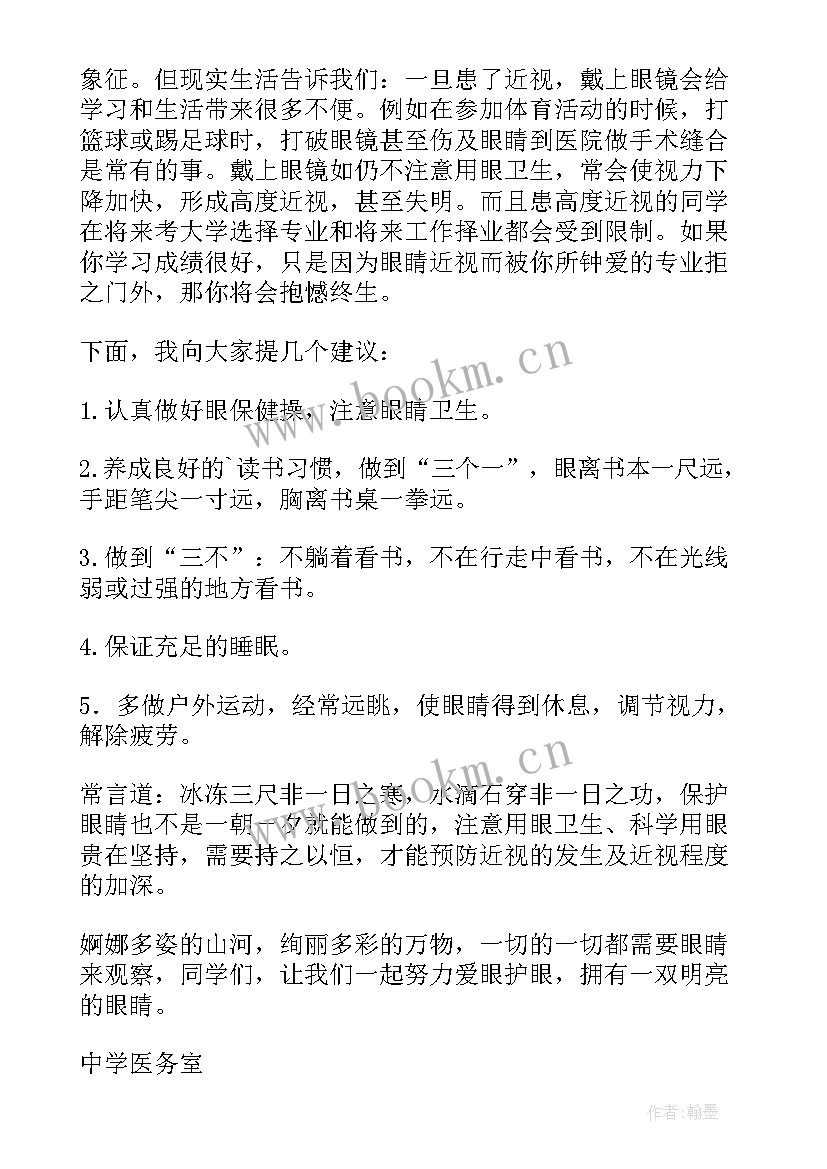 象征。但现实生活告诉我们：一旦患了近视，戴上眼镜会给学习和生活带来很多不便。例如在参加体育活动的时候，打篮球或踢足球时，打破眼镜甚至伤及眼睛到医院做手术缝合是常有的事。戴上眼镜如仍不注意用眼卫生，常会使视力下降加快，形成高度近视，甚至失明。而且患高度近视的同学在将来考大学选择专业和将来工作择业都会受到限制。如果你学习成绩很好，只是因为眼睛近视而被你所钟爱的专业拒之门外，那你将会抱憾终生。

下面，我向大家提几个建议：

1.认真做好眼保健操，注意眼睛卫生。

2.养成良好的`读书习惯，做到“三个一”，眼离书本一尺远，手距笔尖一寸远，胸离书桌一拳远。

3.做到“三不”：不躺着看书，不在行走中看书，不在光线弱或过强的地方看书。

4.保证充足的睡眠。

5．多做户外运动，经常远眺，使眼睛得到休息，调节视力，解除疲劳。

常言道：冰冻三尺非一日之寒，水滴石穿非一日之功，保护眼睛也不是一朝一夕就能做到的，注意用眼卫生、科学用眼贵在坚持，需要持之以恒，才能预防近视的发生及近视程度的加深。

婀娜多姿的山河，绚丽多彩的万物，一切的一切都需要眼睛来观察，同学们，让我们一起努力爱眼护眼，拥有一双明亮的眼睛。

中学医务室

www.bookm.cn

www.bookm.cn

作者：翰墨